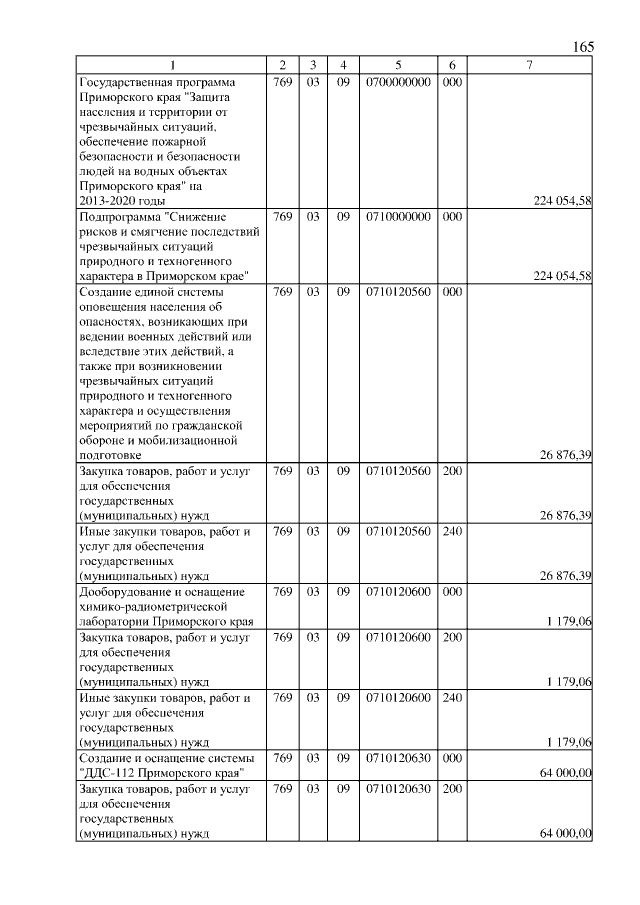 165

| 1 | 2 | 3 | 4 | 5 | 6 | 7 |
|---|---|---|---|---|---|---|
| Государственная программа Приморского края "Защита населения и территории от чрезвычайных ситуаций, обеспечение пожарной безопасности и безопасности людей на водных объектах Приморского края" на 2013-2020 годы | 769 | 03 | 09 | 0700000000 | 000 | 224 054,58 |
| Подпрограмма "Снижение рисков и смягчение последствий чрезвычайных ситуаций природного и техногенного характера в Приморском крае" | 769 | 03 | 09 | 0710000000 | 000 | 224 054,58 |
| Создание единой системы оповещения населения об опасностях, возникающих при ведении военных действий или вследствие этих действий, а также при возникновении чрезвычайных ситуаций природного и техногенного характера и осуществления мероприятий по гражданской обороне и мобилизационной подготовке | 769 | 03 | 09 | 0710120560 | 000 | 26 876,39 |
| Закупка товаров, работ и услуг для обеспечения государственных (муниципальных) нужд | 769 | 03 | 09 | 0710120560 | 200 | 26 876,39 |
| Иные закупки товаров, работ и услуг для обеспечения государственных (муниципальных) нужд | 769 | 03 | 09 | 0710120560 | 240 | 26 876,39 |
| Дооборудование и оснащение химико-радиометрической лаборатории Приморского края | 769 | 03 | 09 | 0710120600 | 000 | 1 179,06 |
| Закупка товаров, работ и услуг для обеспечения государственных (муниципальных) нужд | 769 | 03 | 09 | 0710120600 | 200 | 1 179,06 |
| Иные закупки товаров, работ и услуг для обеспечения государственных (муниципальных) нужд | 769 | 03 | 09 | 0710120600 | 240 | 1 179,06 |
| Создание и оснащение системы "ДДС-112 Приморского края" | 769 | 03 | 09 | 0710120630 | 000 | 64 000,00 |
| Закупка товаров, работ и услуг для обеспечения государственных (муниципальных) нужд | 769 | 03 | 09 | 0710120630 | 200 | 64 000,00 |